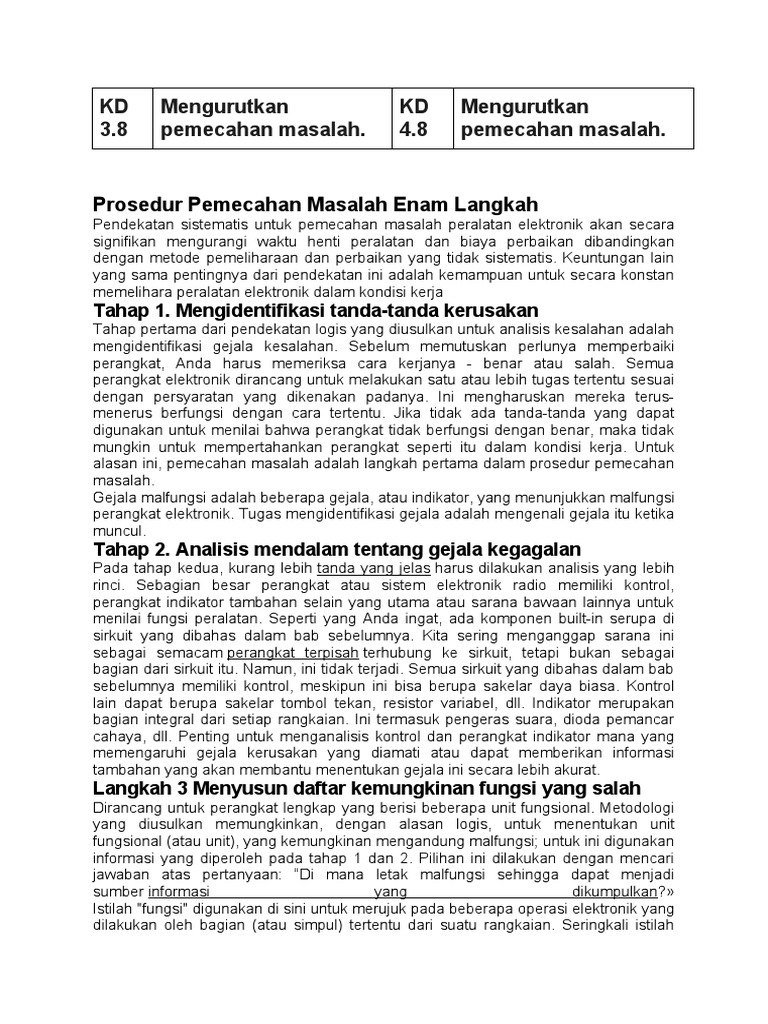 | KD 3.8 | Mengurutkan pemecahan masalah. | KD 4.8 | Mengurutkan pemecahan masalah. |
|---|---|---|---|

Prosedur Pemecahan Masalah Enam Langkah
Pendekatan sistematis untuk pemecahan masalah peralatan elektronik akan secara signifikan mengurangi waktu henti peralatan dan biaya perbaikan dibandingkan dengan metode pemeliharaan dan perbaikan yang tidak sistematis. Keuntungan lain yang sama pentingnya dari pendekatan ini adalah kemampuan untuk secara konstan memelihara peralatan elektronik dalam kondisi kerja

Tahap 1. Mengidentifikasi tanda-tanda kerusakan
Tahap pertama dari pendekatan logis yang diusulkan untuk analisis kesalahan adalah mengidentifikasi gejala kesalahan. Sebelum memutuskan perlunya memperbaiki perangkat, Anda harus memeriksa cara kerjanya - benar atau salah. Semua perangkat elektronik dirancang untuk melakukan satu atau lebih tugas tertentu sesuai dengan persyaratan yang dikenakan padanya. Ini mengharuskan mereka terus-menerus berfungsi dengan cara tertentu. Jika tidak ada tanda-tanda yang dapat digunakan untuk menilai bahwa perangkat tidak berfungsi dengan benar, maka tidak mungkin untuk mempertahankan perangkat seperti itu dalam kondisi kerja. Untuk alasan ini, pemecahan masalah adalah langkah pertama dalam prosedur pemecahan masalah.
Gejala malfungsi adalah beberapa gejala, atau indikator, yang menunjukkan malfungsi perangkat elektronik. Tugas mengidentifikasi gejala adalah mengenali gejala itu ketika muncul.

Tahap 2. Analisis mendalam tentang gejala kegagalan
Pada tahap kedua, kurang lebih tanda yang jelas harus dilakukan analisis yang lebih rinci. Sebagian besar perangkat atau sistem elektronik radio memiliki kontrol, perangkat indikator tambahan selain yang utama atau sarana bawaan lainnya untuk menilai fungsi peralatan. Seperti yang Anda ingat, ada komponen built-in serupa di sirkuit yang dibahas dalam bab sebelumnya. Kita sering menganggap sarana ini sebagai semacam perangkat terpisah terhubung ke sirkuit, tetapi bukan sebagai bagian dari sirkuit itu. Namun, ini tidak terjadi. Semua sirkuit yang dibahas dalam bab sebelumnya memiliki kontrol, meskipun ini bisa berupa sakelar daya biasa. Kontrol lain dapat berupa sakelar tombol tekan, resistor variabel, dll. Indikator merupakan bagian integral dari setiap rangkaian. Ini termasuk pengeras suara, dioda pemancar cahaya, dll. Penting untuk menganalisis kontrol dan perangkat indikator mana yang memengaruhi gejala kerusakan yang diamati atau dapat memberikan informasi tambahan yang akan membantu menentukan gejala ini secara lebih akurat.

Langkah 3 Menyusun daftar kemungkinan fungsi yang salah
Dirancang untuk perangkat lengkap yang berisi beberapa unit fungsional. Metodologi yang diusulkan memungkinkan, dengan alasan logis, untuk menentukan unit fungsional (atau unit), yang kemungkinan mengandung malfungsi; untuk ini digunakan informasi yang diperoleh pada tahap 1 dan 2. Pilihan ini dilakukan dengan mencari jawaban atas pertanyaan: "Di mana letak malfungsi sehingga dapat menjadi sumber informasi yang dikumpulkan?»
Istilah "fungsi" digunakan di sini untuk merujuk pada beberapa operasi elektronik yang dilakukan oleh bagian (atau simpul) tertentu dari suatu rangkaian. Seringkali istilah